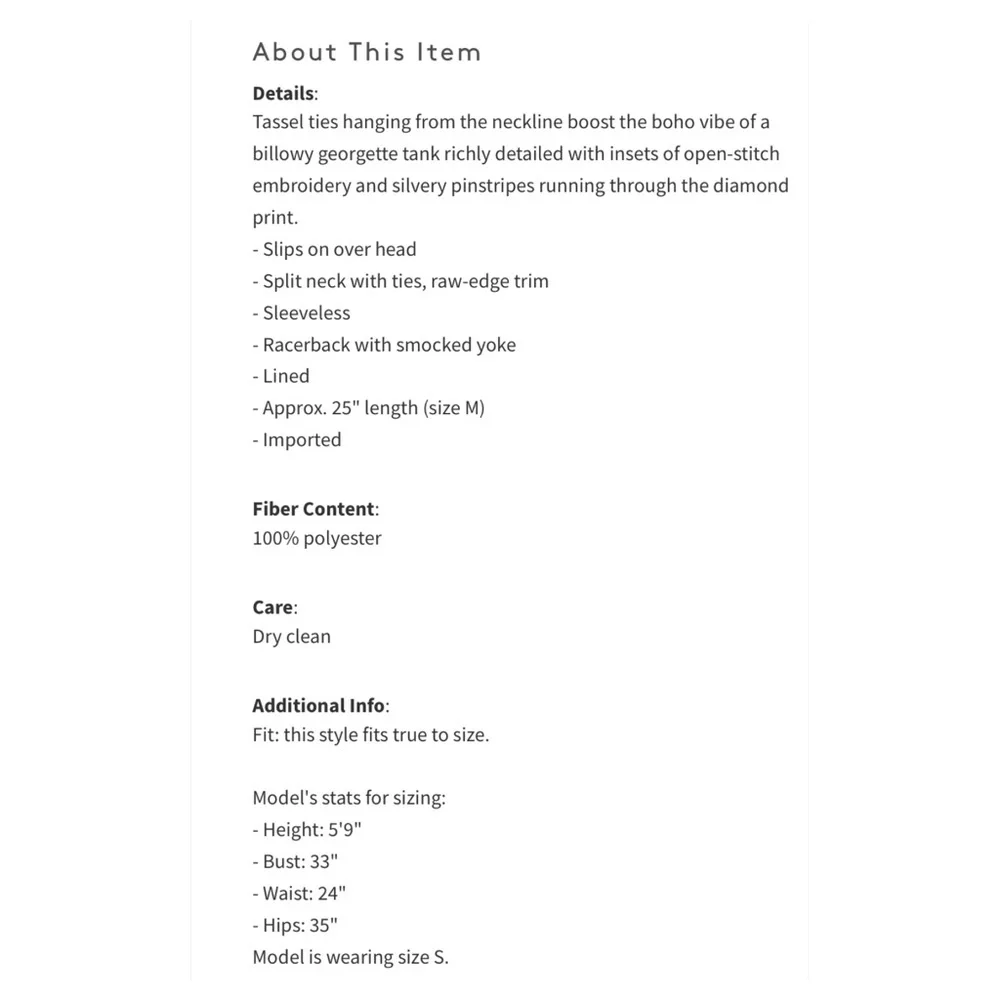 About This Item

Details:
Tassel ties hanging from the neckline boost the boho vibe of a billowy georgette tank richly detailed with insets of open-stitch embroidery and silvery pinstripes running through the diamond print.
- Slips on over head
- Split neck with ties, raw-edge trim
- Sleeveless
- Racerback with smocked yoke
- Lined
- Approx. 25" length (size M)
- Imported

Fiber Content:
100% polyester

Care:
Dry clean

Additional Info:
Fit: this style fits true to size.

Model's stats for sizing:
- Height: 5'9"
- Bust: 33"
- Waist: 24"
- Hips: 35"
Model is wearing size S.